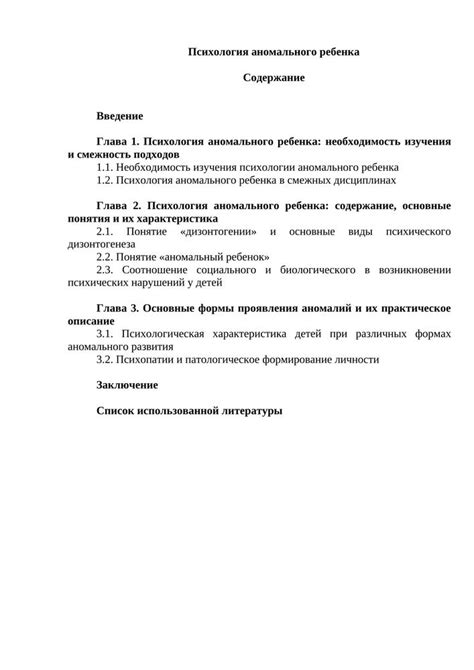 Психология аномального ребенка

Содержание

Введение

Глава 1. Психология аномального ребенка: необходимость изучения и смежность подходов

1.1. Необходимость изучения психологии аномального ребенка

1.2. Психология аномального ребенка в смежных дисциплинах

Глава 2. Психология аномального ребенка: содержание, основные понятия и их характеристика

2.1. Понятие «дизонтогении» и основные виды психического дизонтогенеза

2.2. Понятие «аномальный ребенок»

2.3. Соотношение социального и биологического в возникновении психических нарушений у детей

Глава 3. Основные формы проявления аномалий и их практическое описание

3.1. Психологическая характеристика детей при различных формах аномального развития

3.2. Психопатии и патологическое формирование личности

Заключение

Список использованной литературы